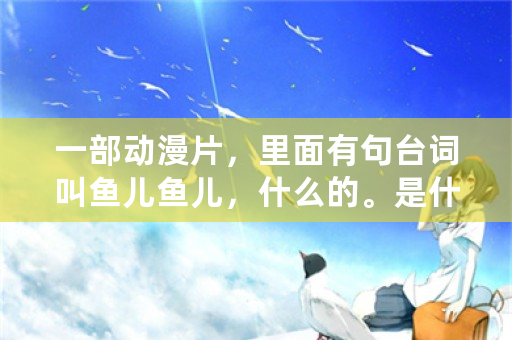 一部动漫片，里面有句台词叫鱼儿鱼儿，什么的。是什